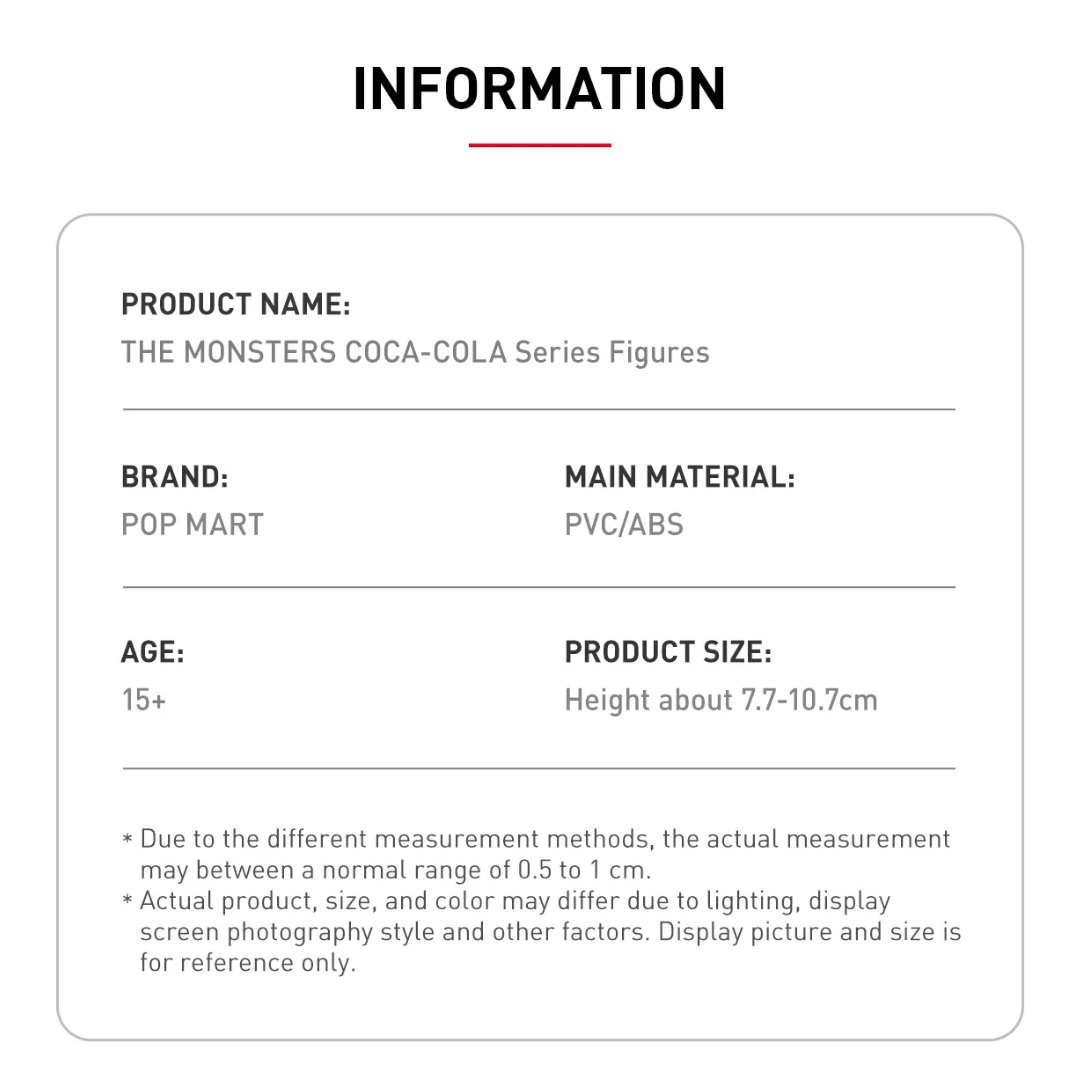 INFORMATION

PRODUCT NAME:
THE MONSTERS COCA-COLA Series Figures

BRAND:
POP MART

MAIN MATERIAL:
PVC/ABS

AGE:
15+

PRODUCT SIZE:
Height about 7.7-10.7cm

* Due to the different measurement methods, the actual measurement may between a normal range of 0.5 to 1 cm.
* Actual product, size, and color may differ due to lighting, display screen photography style and other factors. Display picture and size is for reference only.